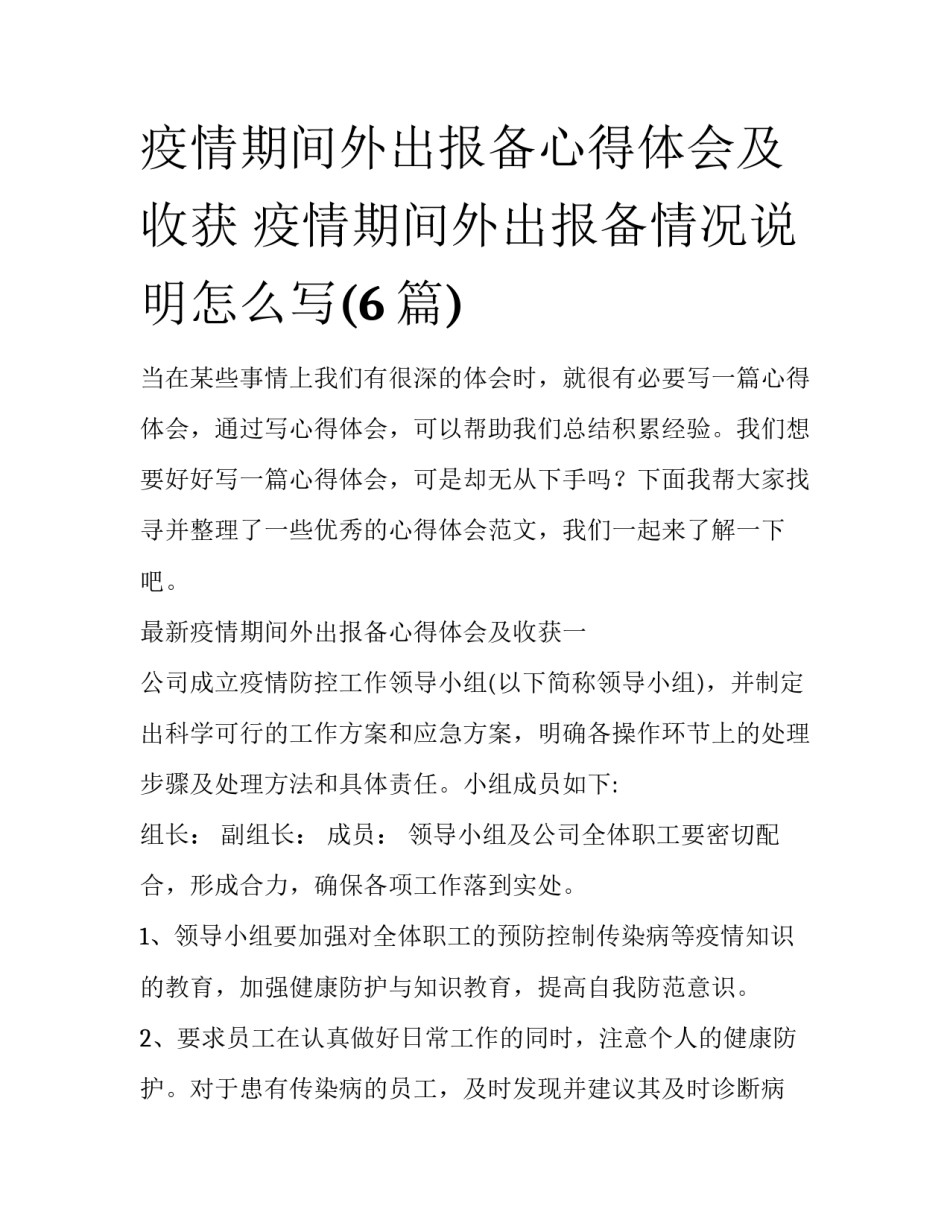 疫情期间外出报备心得体会及收获 疫情期间外出报备情况说明怎么写(6 篇)

当在某些事情上我们有很深的体会时，就很有必要写一篇心得体会，通过写心得体会，可以帮助我们总结积累经验。我们想要好好写一篇心得体会，可是却无从下手吗？下面我帮大家找寻并整理了一些优秀的心得体会范文，我们一起来了解一下吧。

最新疫情期间外出报备心得体会及收获一

公司成立疫情防控工作领导小组(以下简称领导小组)，并制定出科学可行的工作方案和应急方案，明确各操作环节上的处理步骤及处理方法和具体责任。小组成员如下:

组长： 副组长： 成员： 领导小组及公司全体职工要密切配合，形成合力，确保各项工作落到实处。

1、领导小组要加强对全体职工的预防控制传染病等疫情知识的教育，加强健康防护与知识教育，提高自我防范意识。

2、要求员工在认真做好日常工作的同时，注意个人的健康防护。对于患有传染病的员工，及时发现并建议其及时诊断病